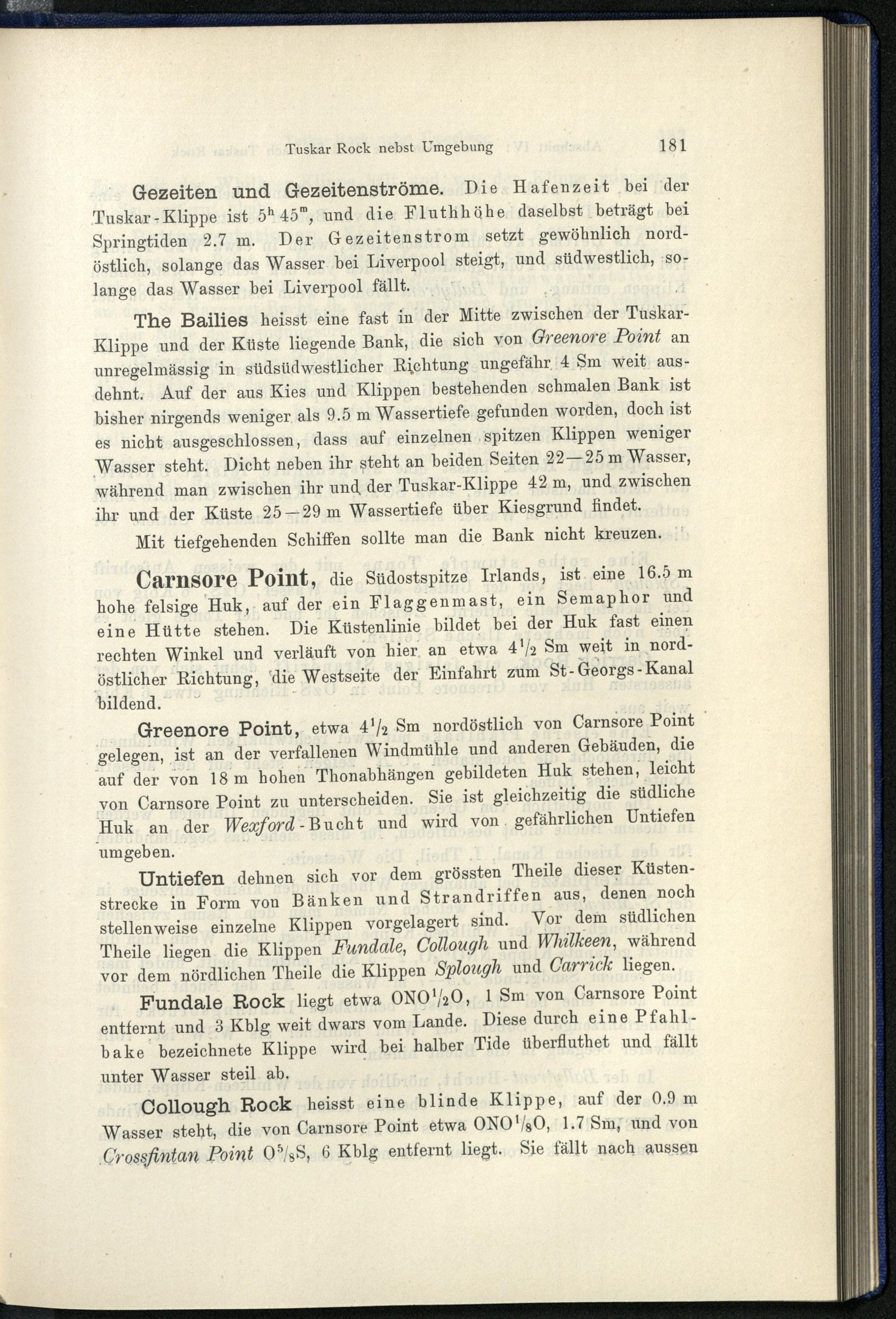 Tuskar Rock nebst Umgebung 181

Gezeiten und Gezeitenströme. Die Hafenzeit bei der Tuskar-Klippe ist $5^h 45^m$, und die Fluthhöhe daselbst beträgt bei Springtiden 2.7 m. Der Gezeitenstrom setzt gewöhnlich nordöstlich, solange das Wasser bei Liverpool steigt, und südwestlich, solange das Wasser bei Liverpool fällt.

The Bailies heisst eine fast in der Mitte zwischen der Tuskar-Klippe und der Küste liegende Bank, die sich von Greenore Point an unregelmässig in südsüdwestlicher Richtung ungefähr 4 Sm weit ausdehnt. Auf der aus Kies und Klippen bestehenden schmalen Bank ist bisher nirgends weniger als 9.5 m Wassertiefe gefunden worden, doch ist es nicht ausgeschlossen, dass auf einzelnen spitzen Klippen weniger Wasser steht. Dicht neben ihr steht an beiden Seiten 22—25 m Wasser, während man zwischen ihr und der Tuskar-Klippe 42 m, und zwischen ihr und der Küste 25—29 m Wassertiefe über Kiesgrund findet.

Mit tiefgehenden Schiffen sollte man die Bank nicht kreuzen.

Carnsore Point, die Südostspitze Irlands, ist eine 16.5 m hohe felsige Huk, auf der ein Flaggenmast, ein Semaphor und eine Hütte stehen. Die Küstenlinie bildet bei der Huk fast einen rechten Winkel und verläuft von hier an etwa $4^1/_2$ Sm weit in nordöstlicher Richtung, die Westseite der Einfahrt zum St-Georgs-Kanal bildend.

Greenore Point, etwa $4^1/_2$ Sm nordöstlich von Carnsore Point gelegen, ist an der verfallenen Windmühle und anderen Gebäuden, die auf der von 18 m hohen Thonabhängen gebildeten Huk stehen, leicht von Carnsore Point zu unterscheiden. Sie ist gleichzeitig die südliche Huk an der Wexford-Bucht und wird von gefährlichen Untiefen umgeben.

Untiefen dehnen sich vor dem grössten Theile dieser Küstenstrecke in Form von Bänken und Strandriffen aus, denen noch stellenweise einzelne Klippen vorgelagert sind. Vor dem südlichen Theile liegen die Klippen Fundale, Collough und Whilkeen, während vor dem nördlichen Theile die Klippen Splough und Carrick liegen.

Fundale Rock liegt etwa $ONO^1/_2O$, 1 Sm von Carnsore Point entfernt und 3 Kblg weit dwars vom Lande. Diese durch eine Pfahlbake bezeichnete Klippe wird bei halber Tide überfluthet und fällt unter Wasser steil ab.

Collough Rock heisst eine blinde Klippe, auf der 0.9 m Wasser steht, die von Carnsore Point etwa $ONO^1/_8O$, 1.7 Sm, und von Crossfintan Point $O^5/_8S$, 6 Kblg entfernt liegt. Sie fällt nach aussen